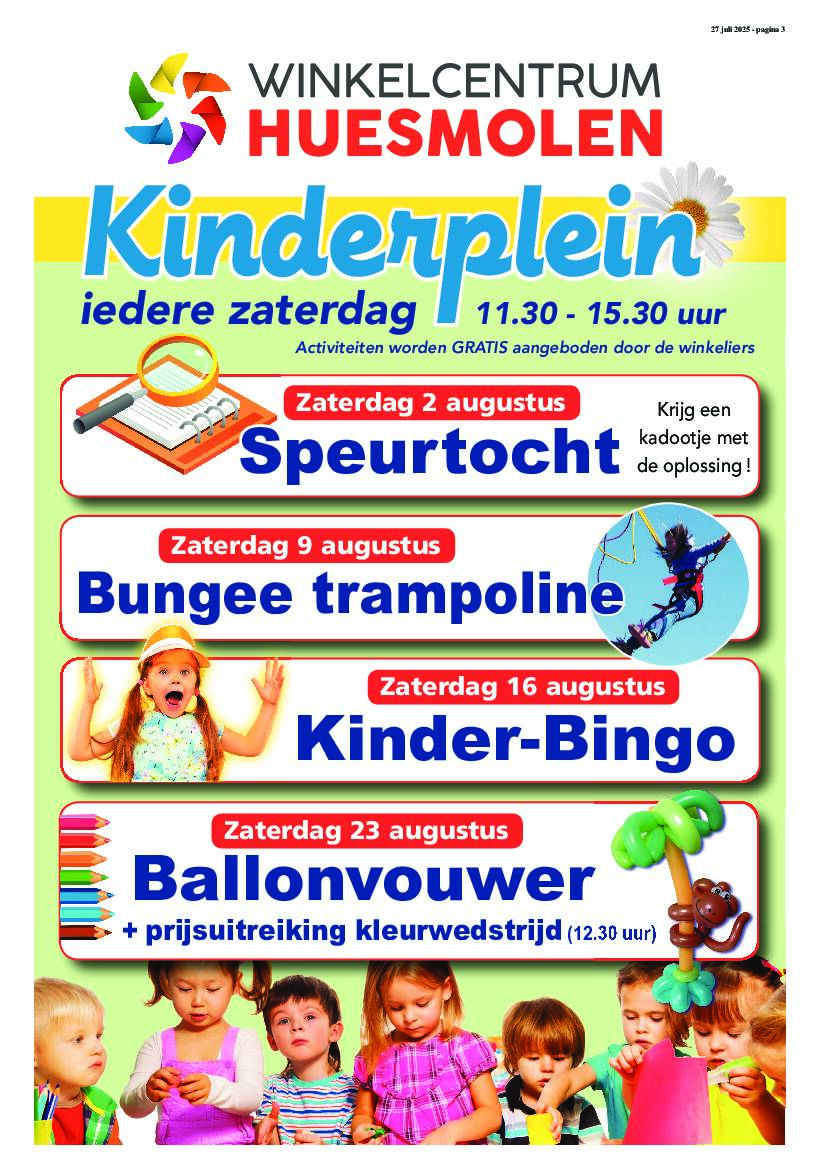 27 juli 2025 - pagina 3

WINKELCENTRUM
HUESMOLEN

Kinderplein

iedere zaterdag 11.30 - 15.30 uur

Activiteiten worden GRATIS aangeboden door de winkeliers

Zaterdag 2 augustus
Speurtocht

Krijg een kadootje met de oplossing !

Zaterdag 9 augustus
Bungee trampoline

Zaterdag 16 augustus
Kinder-Bingo

Zaterdag 23 augustus
Ballonvouwer
+ prijsuitreiking kleurwedstrijd (12.30 uur)